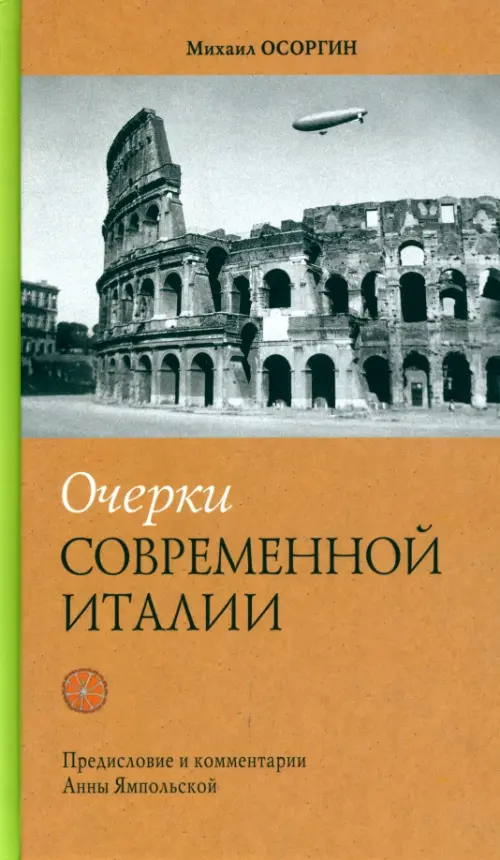 Михаил ОСОРГИН

Очерки
СОВРЕМЕННОЙ
ИТАЛИИ

Предисловие и комментарии
Анны Ямпольской